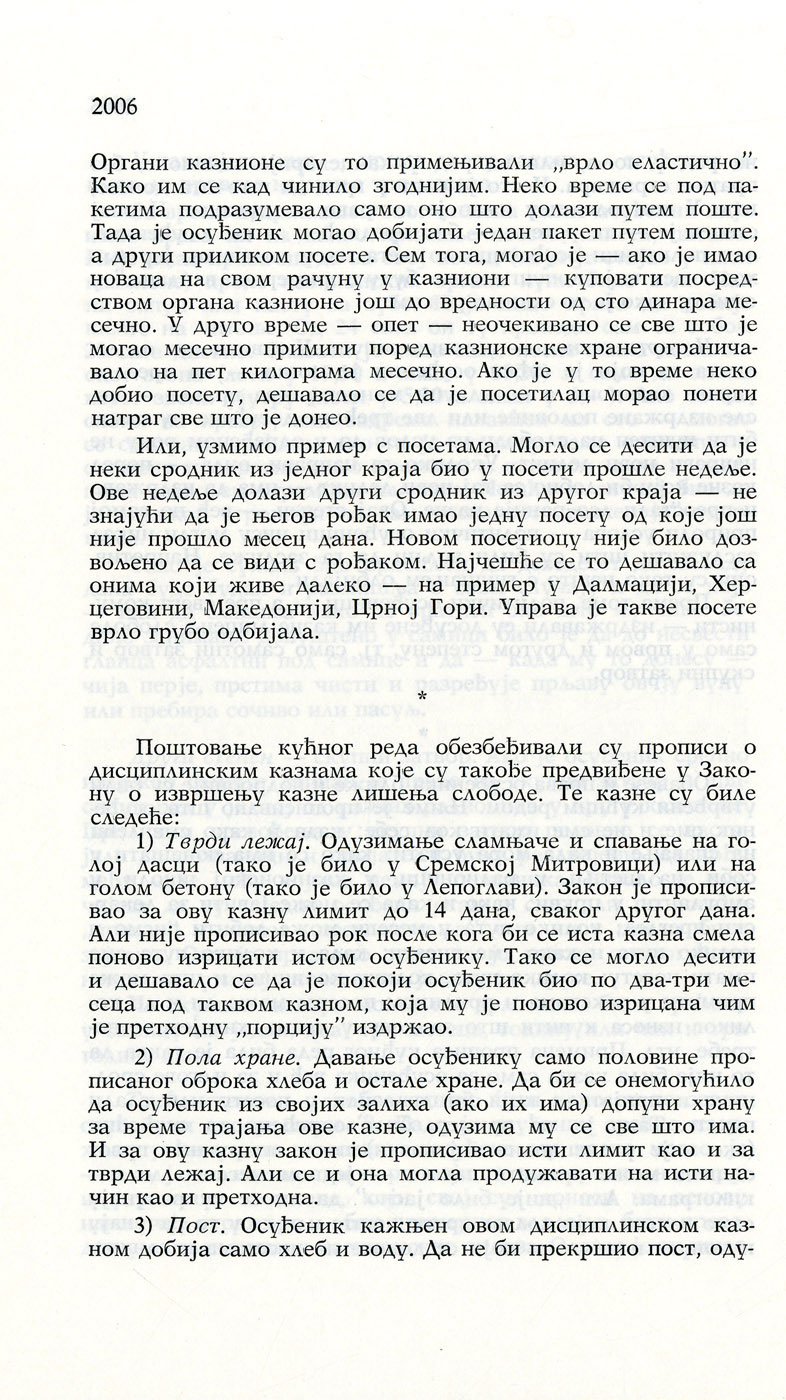 2006

Органи казнионе су то примењивали „врло еластично". Како им се кад чинило згоднијим. Неко време се под пакетима подразумевало само оно што долази путем поште. Тада је осуђеник могао добијати један пакет путем поште, а други приликом посете. Сем тога, могао је — ако је имао новаца на свом рачуну у казниони — куповати посредством органа казнионе још до вредности од сто динара месечно. У друго време — опет — неочекивано се све што је могао месечно примити поред казнионске хране ограничавало на пет килограма месечно. Ако је у то време неко добио посету, дешавало се да је посетилац морао понети натраг све што је донео.

Или, узмимо пример с посетама. Могло се десити да је неки сродник из једног краја био у посети прошле недеље. Ове недеље долази други сродник из другог краја — не знајући да је његов рођак имао једну посету од које још није прошло месец дана. Новом посетиоцу није било дозвољено да се види с рођаком. Најчешће се то дешавало са онима који живе далеко — на пример у Далмацији, Херцеговини, Македонији, Црној Гори. Управа је такве посете врло грубо одбијала.

*

Поштовање кућног реда обезбеђивали су прописи о дисциплинским казнама које су такође предвиђене у Закону о извршењу казне лишења слободе. Те казне су биле следеће:

1) Тврди лежај. Одузимање сламњаче и спавање на голој дасци (тако је било у Сремској Митровици) или на голом бетону (тако је било у Лепоглави). Закон је прописивао за ову казну лимит до 14 дана, сваког другог дана. Али није прописивао рок после кога би се иста казна смела поново изрицати истом осуђенику. Тако се могло десити и дешавало се да је покоји осуђеник био по два-три месеца под таквом казном, која му је поново изрицана чим је претходну „порцију" издржао.

2) Пола хране. Давање осуђенику само половине прописаног оброка хлеба и остале хране. Да би се онемогућило да осуђеник из својих залиха (ако их има) допуни храну за време трајања ове казне, одузима му се све што има. И за ову казну закон је прописивао исти лимит као и за тврди лежај. Али се и она могла продужавати на исти начин као и претходна.

3) Пост. Осуђеник кажњен овом дисциплинском казном добија само хлеб и воду. Да не би прекршио пост, оду-